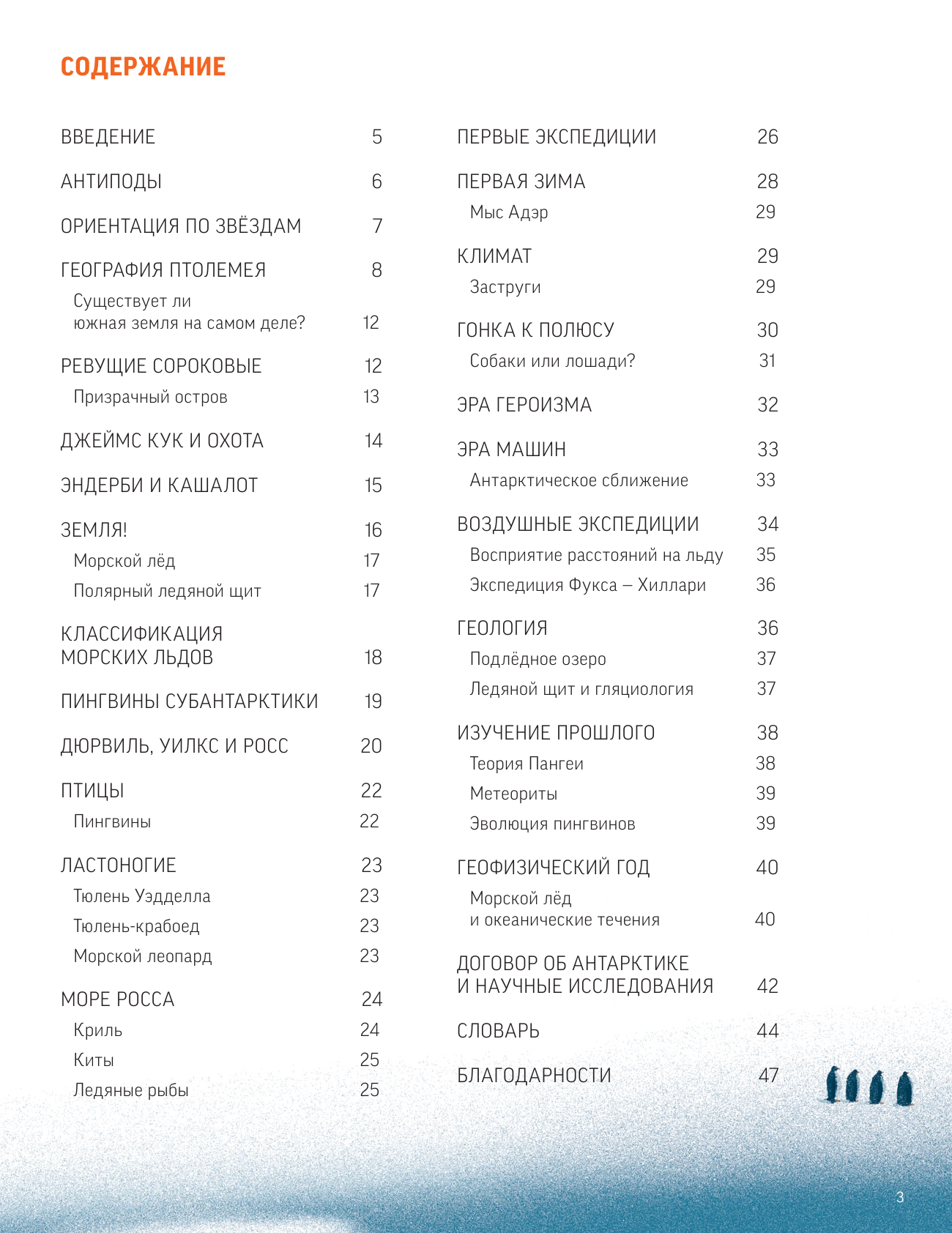 СОДЕРЖАНИЕ

ВВЕДЕНИЕ 5

АНТИПОДЫ 6

ОРИЕНТАЦИЯ ПО ЗВЁЗДАМ 7

ГЕОГРАФИЯ ПТОЛЕМЕЯ 8
Существует ли южная земля на самом деле? 12

РЕВУЩИЕ СОРОКОВЫЕ 12
Призрачный остров 13

ДЖЕЙМС КУК И ОХОТА 14

ЭНДЕРБИ И КАШАЛОТ 15

ЗЕМЛЯ! 16
Морской лёд 17
Полярный ледяной щит 17

КЛАССИФИКАЦИЯ МОРСКИХ ЛЬДОВ 18

ПИНГВИНЫ СУБАНТАРКТИКИ 19

ДЮРВИЛЬ, УИЛКС И РОСС 20

ПТИЦЫ 22
Пингвины 22

ЛАСТОНОГИЕ 23
Тюлень Уэдделла 23
Тюлень-крабоед 23
Морской леопард 23

МОРЕ РОССА 24
Криль 24
Киты 25
Ледяные рыбы 25

ПЕРВЫЕ ЭКСПЕДИЦИИ 26

ПЕРВАЯ ЗИМА 28
Мыс Адэр 29

КЛИМАТ 29
Заструги 29

ГОНКА К ПОЛЮСУ 30
Собаки или лошади? 31

ЭРА ГЕРОИЗМА 32

ЭРА МАШИН 33
Антарктическое сближение 33

ВОЗДУШНЫЕ ЭКСПЕДИЦИИ 34
Восприятие расстояний на льду 35
Экспедиция Фукса – Хиллари 36

ГЕОЛОГИЯ 36
Подлёдное озеро 37
Ледяной щит и гляциология 37

ИЗУЧЕНИЕ ПРОШЛОГО 38
Теория Пангеи 38
Метеориты 39
Эволюция пингвинов 39

ГЕОФИЗИЧЕСКИЙ ГОД 40
Морской лёд и океанические течения 40

ДОГОВОР ОБ АНТАРКТИКЕ И НАУЧНЫЕ ИССЛЕДОВАНИЯ 42

СЛОВАРЬ 44

БЛАГОДАРНОСТИ 47

3